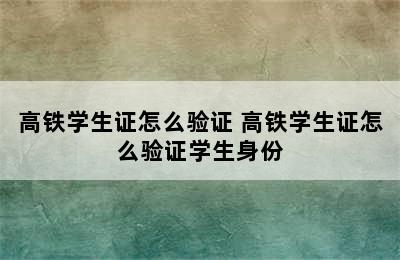 高铁学生证怎么验证 高铁学生证怎么验证学生身份